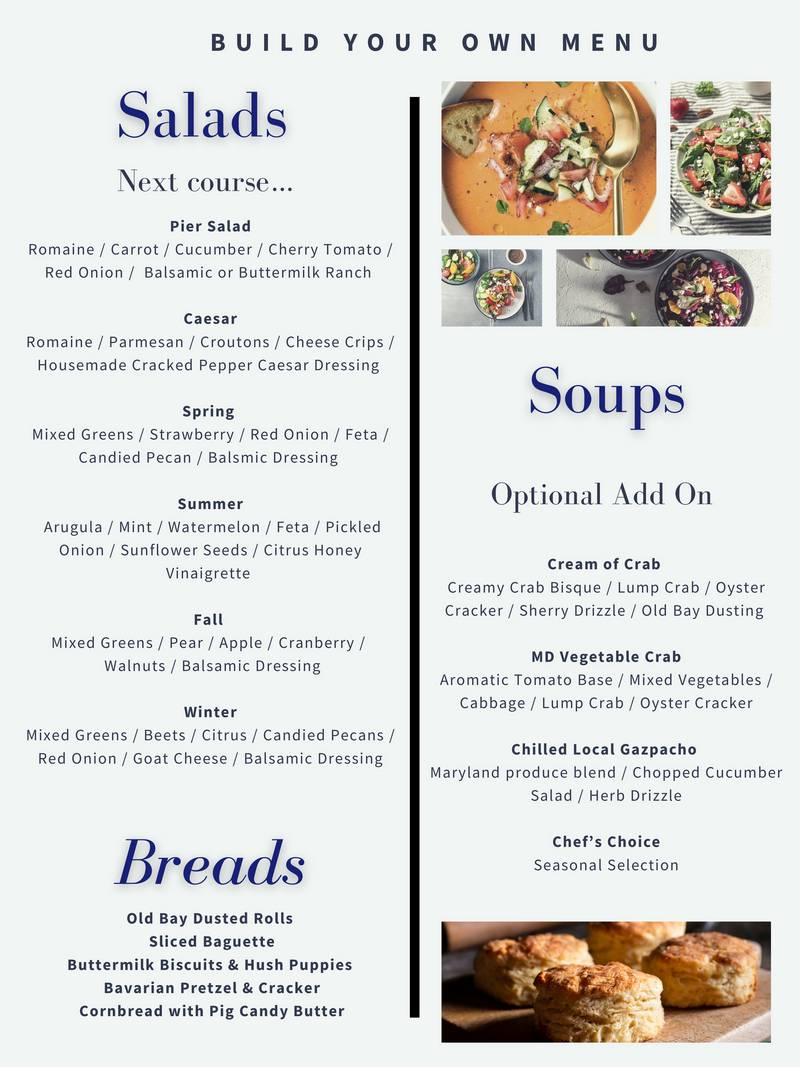 BUILD YOUR OWN MENU

Salads

Next course...

Pier Salad
Romaine / Carrot / Cucumber / Cherry Tomato / Red Onion / Balsamic or Buttermilk Ranch

Caesar
Romaine / Parmesan / Croutons / Cheese Crips / Housemade Cracked Pepper Caesar Dressing

Spring
Mixed Greens / Strawberry / Red Onion / Feta / Candied Pecan / Balsmic Dressing

Summer
Arugula / Mint / Watermelon / Feta / Pickled Onion / Sunflower Seeds / Citrus Honey Vinaigrette

Fall
Mixed Greens / Pear / Apple / Cranberry / Walnuts / Balsamic Dressing

Winter
Mixed Greens / Beets / Citrus / Candied Pecans / Red Onion / Goat Cheese / Balsamic Dressing

Breads

Old Bay Dusted Rolls
Sliced Baguette
Buttermilk Biscuits & Hush Puppies
Bavarian Pretzel & Cracker
Cornbread with Pig Candy Butter

Soups

Optional Add On

Cream of Crab
Creamy Crab Bisque / Lump Crab / Oyster Cracker / Sherry Drizzle / Old Bay Dusting

MD Vegetable Crab
Aromatic Tomato Base / Mixed Vegetables / Cabbage / Lump Crab / Oyster Cracker

Chilled Local Gazpacho
Maryland produce blend / Chopped Cucumber Salad / Herb Drizzle

Chef's Choice
Seasonal Selection